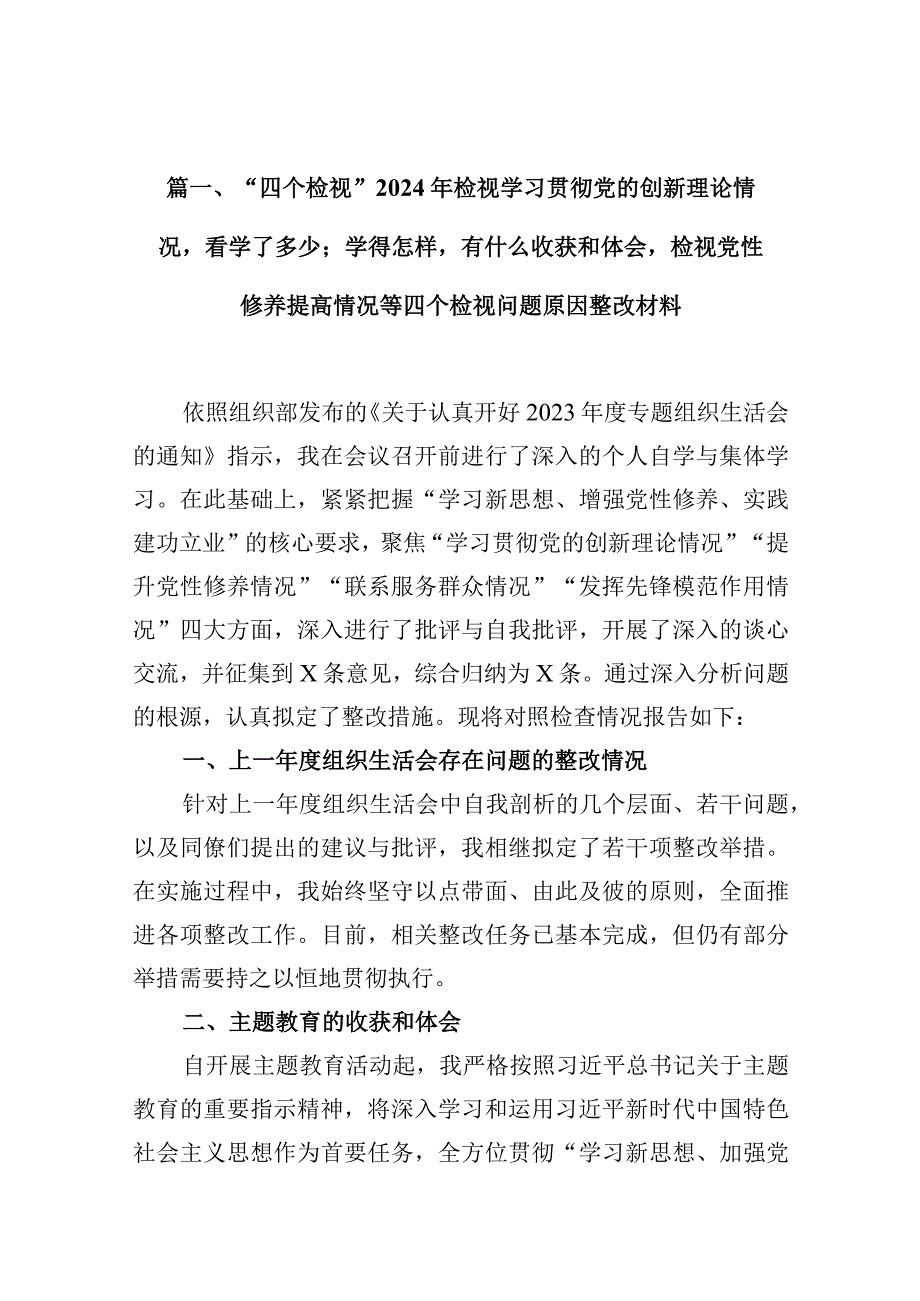 篇一、“四个检视”2024年检视学习贯彻党的创新理论情况，看学了多少；学得怎样，有什么收获和体会，检视党性修养提高情况等四个检视问题原因整改材料

依照组织部发布的《关于认真开好2023年度专题组织生活会的通知》指示，我在会议召开前进行了深入的个人自学与集体学习。在此基础上，紧紧把握“学习新思想、增强党性修养、实践建功立业”的核心要求，聚焦“学习贯彻党的创新理论情况”“提升党性修养情况”“联系服务群众情况”“发挥先锋模范作用情况”四大方面，深入进行了批评与自我批评，开展了深入的谈心交流，并征集到X条意见，综合归纳为X条。通过深入分析问题的根源，认真拟定了整改措施。现将对照检查情况报告如下：

一、上一年度组织生活会存在问题的整改情况

针对上一年度组织生活会中自我剖析的几个层面、若干问题，以及同僚们提出的建议与批评，我相继拟定了若干项整改举措。在实施过程中，我始终坚守以点带面、由此及彼的原则，全面推进各项整改工作。目前，相关整改任务已基本完成，但仍有部分举措需要持之以恒地贯彻执行。

二、主题教育的收获和体会

自开展主题教育活动起，我严格按照习近平总书记关于主题教育的重要指示精神，将深入学习和运用习近平新时代中国特色社会主义思想作为首要任务，全方位贯彻“学习新思想、加强党